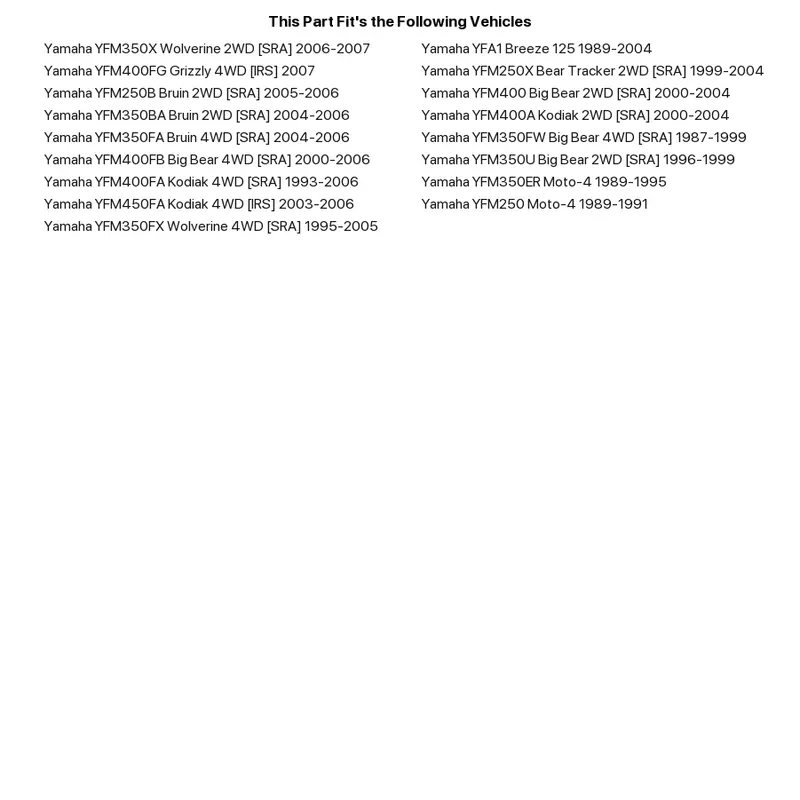 This Part Fit's the Following Vehicles

Yamaha YFM350X Wolverine 2WD [SRA] 2006-2007
Yamaha YFM400FG Grizzly 4WD [IRS] 2007
Yamaha YFM250B Bruin 2WD [SRA] 2005-2006
Yamaha YFM350BA Bruin 2WD [SRA] 2004-2006
Yamaha YFM350FA Bruin 4WD [SRA] 2004-2006
Yamaha YFM400FB Big Bear 4WD [SRA] 2000-2006
Yamaha YFM400FA Kodiak 4WD [SRA] 1993-2006
Yamaha YFM450FA Kodiak 4WD [IRS] 2003-2006
Yamaha YFM350FX Wolverine 4WD [SRA] 1995-2005

Yamaha YFA1 Breeze 125 1989-2004
Yamaha YFM250X Bear Tracker 2WD [SRA] 1999-2004
Yamaha YFM400 Big Bear 2WD [SRA] 2000-2004
Yamaha YFM400A Kodiak 2WD [SRA] 2000-2004
Yamaha YFM350FW Big Bear 4WD [SRA] 1987-1999
Yamaha YFM350U Big Bear 2WD [SRA] 1996-1999
Yamaha YFM350ER Moto-4 1989-1995
Yamaha YFM250 Moto-4 1989-1991